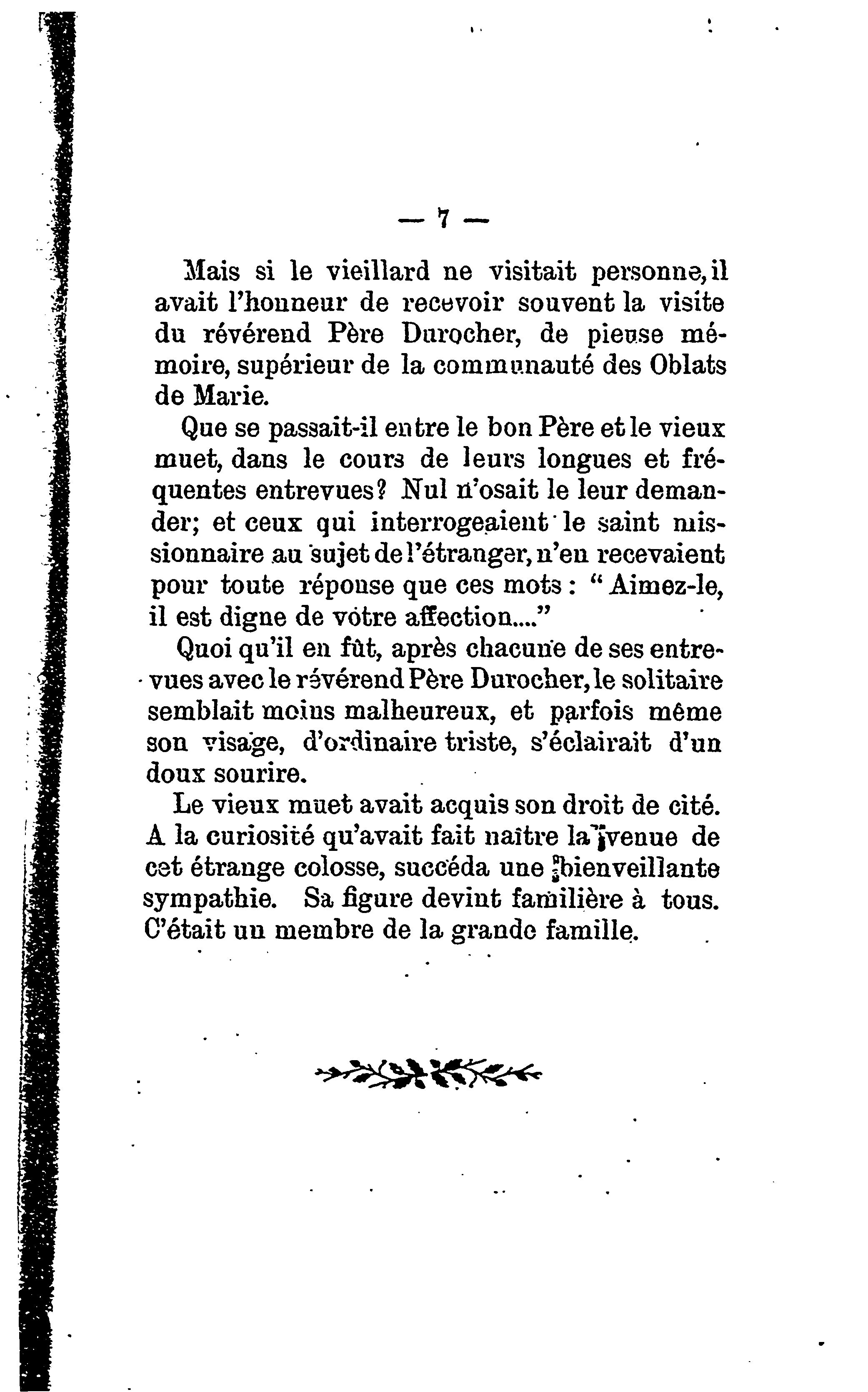 — 7 —

Mais si le vieillard ne visitait personne, il avait l'honneur de recevoir souvent la visite du révérend Père Durocher, de pieuse mémoire, supérieur de la communauté des Oblats de Marie.

Que se passait-il entre le bon Père et le vieux muet, dans le cours de leurs longues et fréquentes entrevues? Nul n'osait le leur demander; et ceux qui interrogeaient le saint missionnaire au sujet de l'étranger, n'en recevaient pour toute réponse que ces mots : " Aimez-le, il est digne de votre affection...."

Quoi qu'il en fût, après chacune de ses entrevues avec le révérend Père Durocher, le solitaire semblait moins malheureux, et parfois même son visage, d'ordinaire triste, s'éclairait d'un doux sourire.

Le vieux muet avait acquis son droit de cité. A la curiosité qu'avait fait naître la venue de cet étrange colosse, succéda une bienveillante sympathie. Sa figure devint familière à tous. C'était un membre de la grande famille.